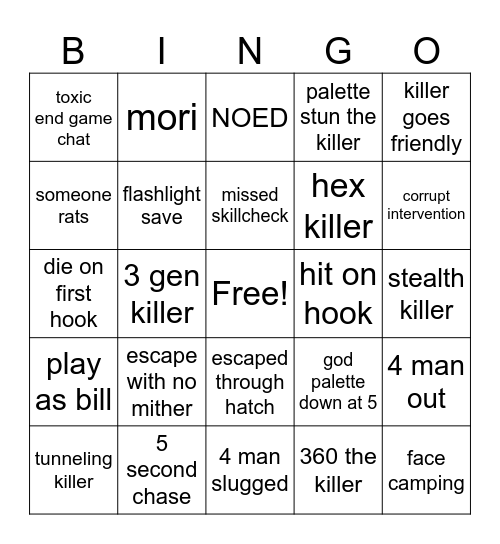 | B | I | N | G | O |
|---|---|---|---|---|
| toxic end game chat | mori | NOED | palette stun the killer | killer goes friendly |
| someone rats | flashlight save | missed skillcheck | hex killer | corrupt intervention |
| die on first hook | 3 gen killer | Free! | hit on hook | stealth killer |
| play as bill | escape with no mither | escaped through hatch | god palette down at 5 | 4 man out |
| tunneling killer | 5 second chase | 4 man slugged | 360 the killer | face camping |